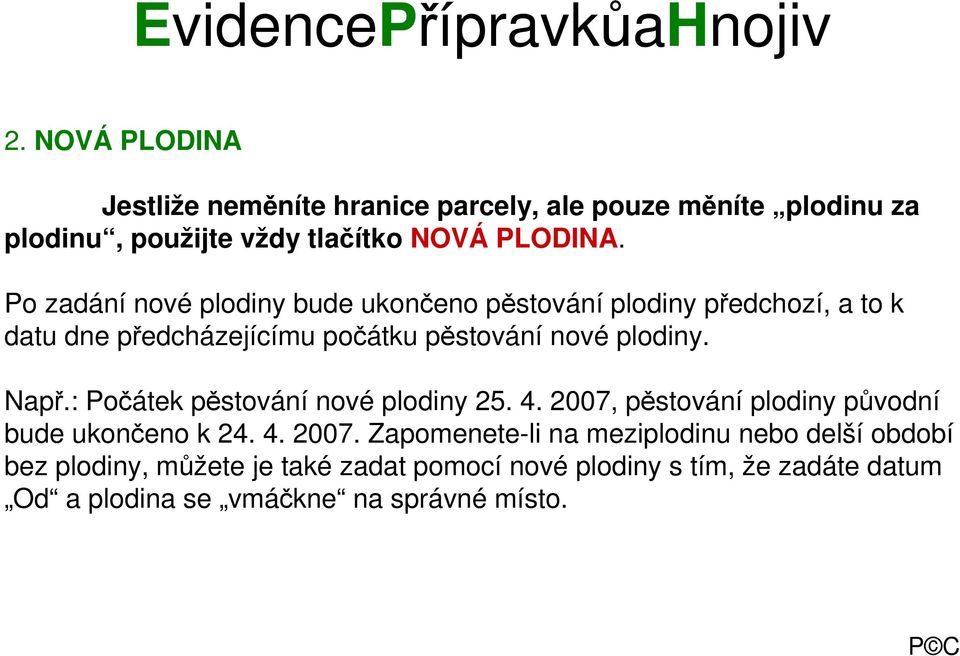 EvidencePřípravkůaHnojiv

2. NOVÁ PLODINA

Jestliže neměníte hranice parcely, ale pouze měníte „plodinu za plodinu“, použijte vždy tlačítko NOVÁ PLODINA.

Po zadání nové plodiny bude ukončeno pěstování plodiny předchozí, a to k datu dne předcházejícímu počátku pěstování nové plodiny.

Např.: Počátek pěstování nové plodiny 25. 4. 2007, pěstování plodiny původní bude ukončeno k 24. 4. 2007. Zapomenete-li na meziplodinu nebo delší období bez plodiny, můžete je také zadat pomocí nové plodiny s tím, že zadáte datum „Od“ a plodina se „vmáčkne“ na správné místo.

P©C